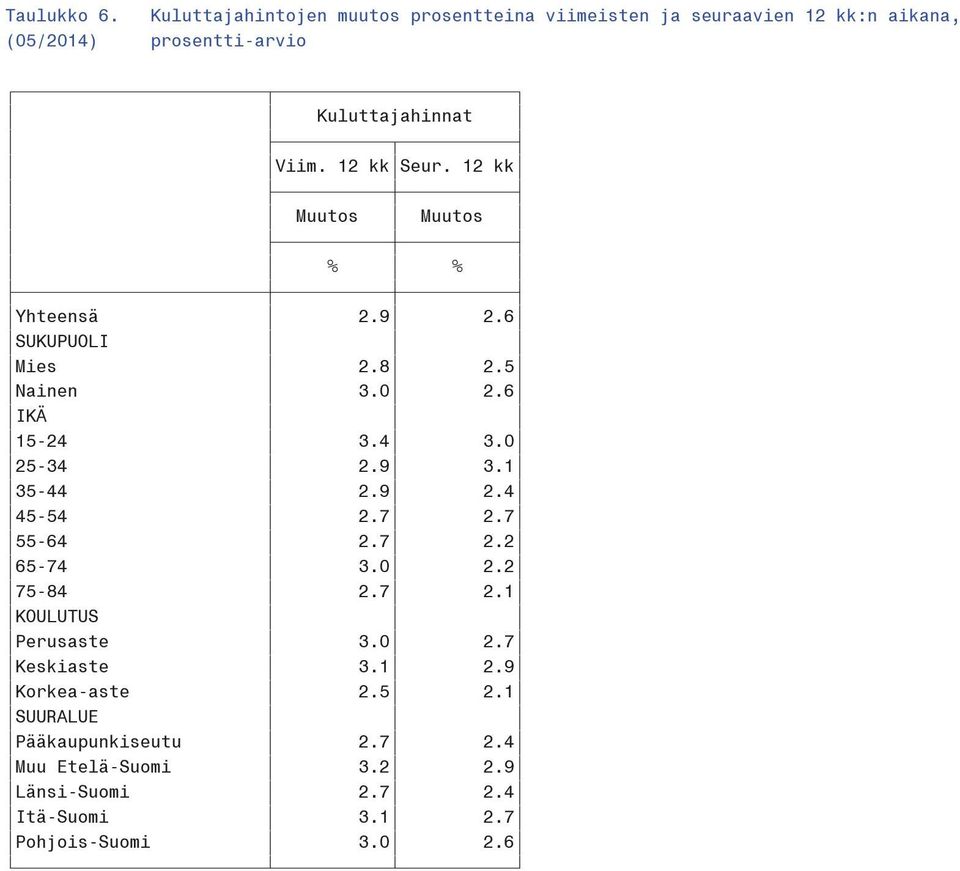 Taulukko 6. (05/2014) Kuluttajahintojen muutos prosentteina viimeisten ja seuraavien 12 kk:n aikana, prosentti-arvio

| | Kuluttajahinnat | |
|---|---|---|
| | Viim. 12 kk | Seur. 12 kk |
| | Muutos | Muutos |
| | % | % |
| Yhteensä | 2.9 | 2.6 |
| SUKUPUOLI | | |
| Mies | 2.8 | 2.5 |
| Nainen | 3.0 | 2.6 |
| IKÄ | | |
| 15-24 | 3.4 | 3.0 |
| 25-34 | 2.9 | 3.1 |
| 35-44 | 2.9 | 2.4 |
| 45-54 | 2.7 | 2.7 |
| 55-64 | 2.7 | 2.2 |
| 65-74 | 3.0 | 2.2 |
| 75-84 | 2.7 | 2.1 |
| KOULUTUS | | |
| Perusaste | 3.0 | 2.7 |
| Keskiaste | 3.1 | 2.9 |
| Korkea-aste | 2.5 | 2.1 |
| SUURALUE | | |
| Pääkaupunkiseutu | 2.7 | 2.4 |
| Muu Etelä-Suomi | 3.2 | 2.9 |
| Länsi-Suomi | 2.7 | 2.4 |
| Itä-Suomi | 3.1 | 2.7 |
| Pohjois-Suomi | 3.0 | 2.6 |